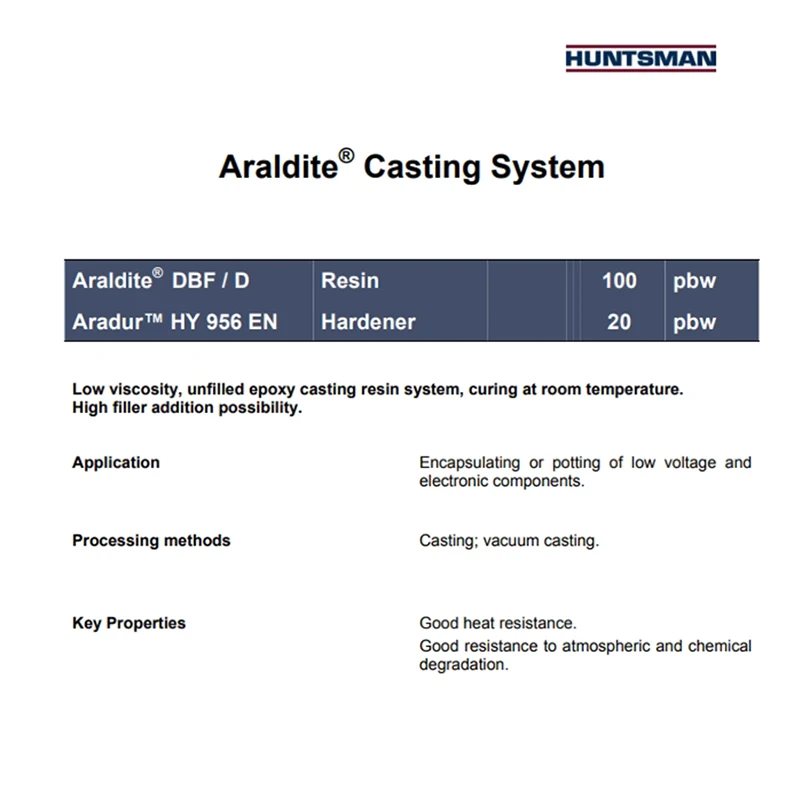 HUNTSMAN

Araldite® Casting System

| Araldite® DBF / D | Resin | 100 | pbw |
|---|---|---|---|
| Aradur™ HY 956 EN | Hardener | 20 | pbw |

Low viscosity, unfilled epoxy casting resin system, curing at room temperature. High filler addition possibility.

Application

Encapsulating or potting of low voltage and electronic components.

Processing methods

Casting; vacuum casting.

Key Properties

Good heat resistance.

Good resistance to atmospheric and chemical degradation.